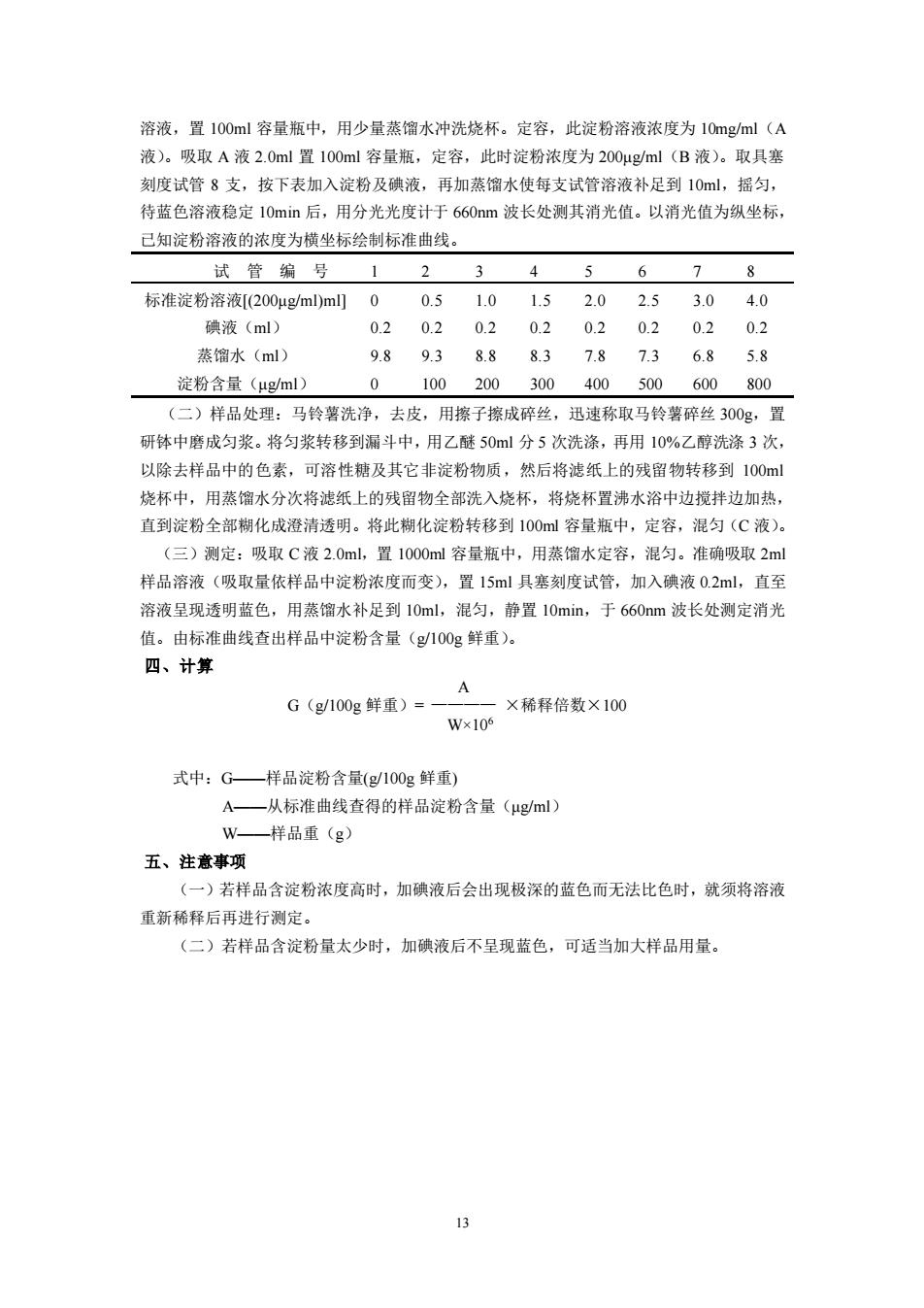 溶液，置 100ml 容量瓶中，用少量蒸馏水冲洗烧杯。定容，此淀粉溶液浓度为 10mg/ml（A 液）。吸取 A 液 2.0ml 置 100ml 容量瓶，定容，此时淀粉浓度为 200μg/ml（B 液）。取具塞刻度试管 8 支，按下表加入淀粉及碘液，再加蒸馏水使每支试管溶液补足到 10ml，摇匀，待蓝色溶液稳定 10min 后，用分光光度计于 660nm 波长处测其消光值。以消光值为纵坐标，已知淀粉溶液的浓度为横坐标绘制标准曲线。

| 试 管 编 号 | 1 | 2 | 3 | 4 | 5 | 6 | 7 | 8 |
|---|---|---|---|---|---|---|---|---|
| 标准淀粉溶液[(200μg/ml)ml] | 0 | 0.5 | 1.0 | 1.5 | 2.0 | 2.5 | 3.0 | 4.0 |
| 碘液（ml） | 0.2 | 0.2 | 0.2 | 0.2 | 0.2 | 0.2 | 0.2 | 0.2 |
| 蒸馏水（ml） | 9.8 | 9.3 | 8.8 | 8.3 | 7.8 | 7.3 | 6.8 | 5.8 |
| 淀粉含量（μg/ml） | 0 | 100 | 200 | 300 | 400 | 500 | 600 | 800 |

（二）样品处理：马铃薯洗净，去皮，用擦子擦成碎丝，迅速称取马铃薯碎丝 300g，置研钵中磨成匀浆。将匀浆转移到漏斗中，用乙醚 50ml 分 5 次洗涤，再用 10%乙醇洗涤 3 次，以除去样品中的色素，可溶性糖及其它非淀粉物质，然后将滤纸上的残留物转移到 100ml 烧杯中，用蒸馏水分次将滤纸上的残留物全部洗入烧杯，将烧杯置沸水浴中边搅拌边加热，直到淀粉全部糊化成澄清透明。将此糊化淀粉转移到 100ml 容量瓶中，定容，混匀（C 液）。

（三）测定：吸取 C 液 2.0ml，置 1000ml 容量瓶中，用蒸馏水定容，混匀。准确吸取 2ml 样品溶液（吸取量依样品中淀粉浓度而变），置 15ml 具塞刻度试管，加入碘液 0.2ml，直至溶液呈现透明蓝色，用蒸馏水补足到 10ml，混匀，静置 10min，于 660nm 波长处测定消光值。由标准曲线查出样品中淀粉含量（g/100g 鲜重）。

四、计算

G（g/100g 鲜重）= $\frac{A}{W\times10^6}$ ×稀释倍数×100

式中：G——样品淀粉含量(g/100g 鲜重)
A——从标准曲线查得的样品淀粉含量（μg/ml）
W——样品重（g）

五、注意事项

（一）若样品含淀粉浓度高时，加碘液后会出现极深的蓝色而无法比色时，就须将溶液重新稀释后再进行测定。

（二）若样品含淀粉量太少时，加碘液后不呈现蓝色，可适当加大样品用量。

13